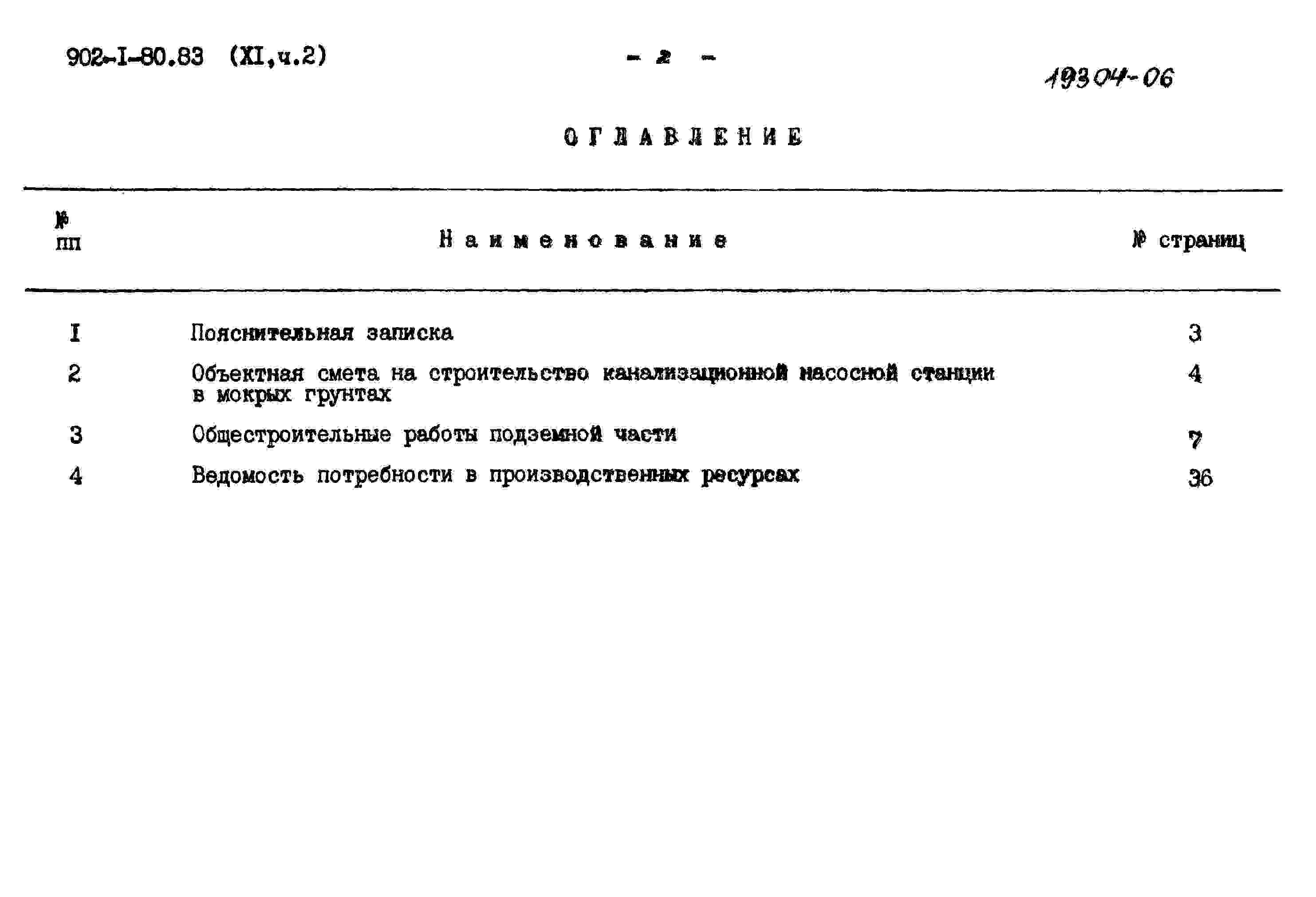 902-I-80.83 (XI,ч.2)

- 2 -

19304-06

ОГЛАВЛЕНИЕ

| № пп | Наименование | № страниц |
|---|---|---|
| I | Пояснительная записка | 3 |
| 2 | Объектная смета на строительство канализационной насосной станции в мокрых грунтах | 4 |
| 3 | Общестроительные работы подземной части | 7 |
| 4 | Ведомость потребности в производственных ресурсах | 36 |